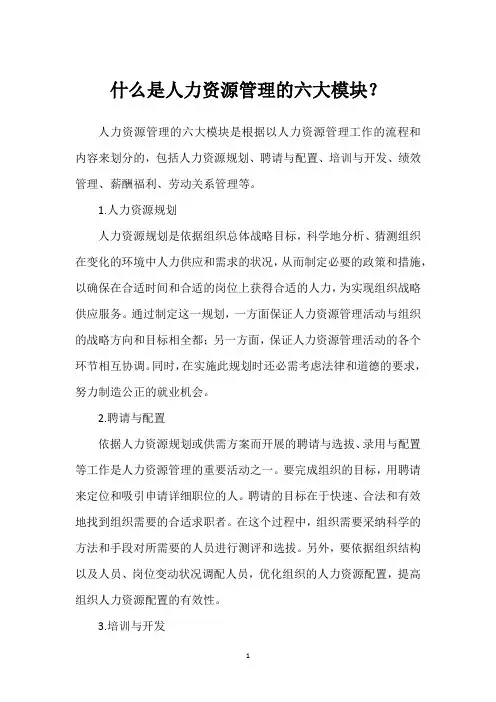 什么是人力资源管理的六大模块？

人力资源管理的六大模块是根据以人力资源管理工作的流程和内容来划分的，包括人力资源规划、聘请与配置、培训与开发、绩效管理、薪酬福利、劳动关系管理等。

1.人力资源规划

人力资源规划是依据组织总体战略目标，科学地分析、猜测组织在变化的环境中人力供应和需求的状况，从而制定必要的政策和措施，以确保在合适时间和合适的岗位上获得合适的人力，为实现组织战略供应服务。通过制定这一规划，一方面保证人力资源管理活动与组织的战略方向和目标相全都；另一方面，保证人力资源管理活动的各个环节相互协调。同时，在实施此规划时还必需考虑法律和道德的要求，努力制造公正的就业机会。

2.聘请与配置

依据人力资源规划或供需方案而开展的聘请与选拔、录用与配置等工作是人力资源管理的重要活动之一。要完成组织的目标，用聘请来定位和吸引申请详细职位的人。聘请的目标在于快速、合法和有效地找到组织需要的合适求职者。在这个过程中，组织需要采纳科学的方法和手段对所需要的人员进行测评和选拔。另外，要依据组织结构以及人员、岗位变动状况调配人员，优化组织的人力资源配置，提高组织人力资源配置的有效性。

3.培训与开发

1